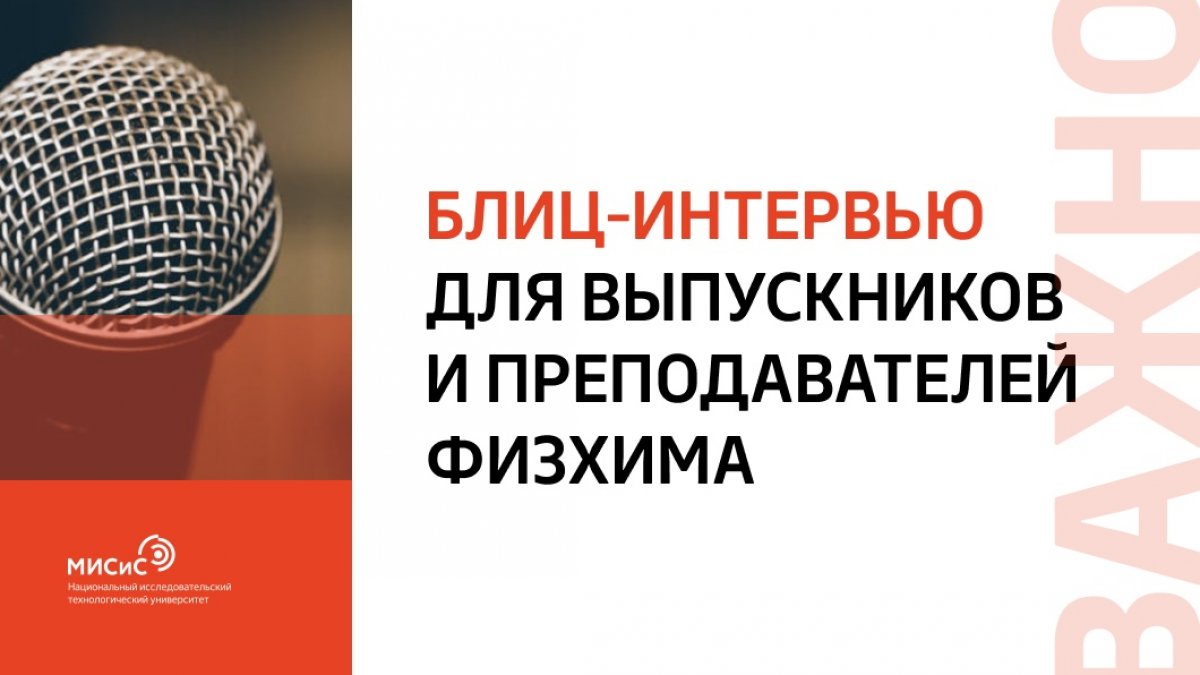 БЛИЦ-ИНТЕРВЬЮ
ДЛЯ ВЫПУСКНИКОВ
И ПРЕПОДАВАТЕЛЕЙ
ФИЗХИМА

МИСиС
Национальный исследовательский технологический университет

ВАЖНО